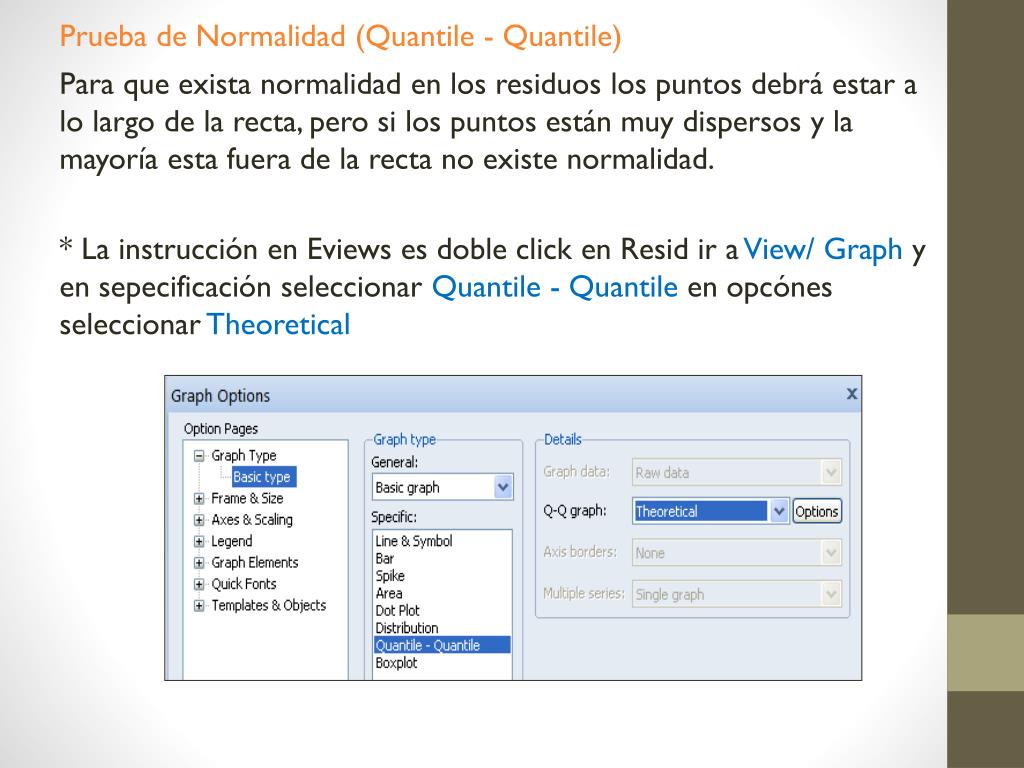 Prueba de Normalidad (Quantile - Quantile)

Para que exista normalidad en los residuos los puntos debrá estar a lo largo de la recta, pero si los puntos están muy dispersos y la mayoría esta fuera de la recta no existe normalidad.

* La instrucción en Eviews es doble click en Resid ir a View/ Graph y en sepecificación seleccionar Quantile - Quantile en opcónes seleccionar Theoretical

Graph Options
x
Option Pages
Graph Type
Basic type
Frame & Size
Axes & Scaling
Legend
Graph Elements
Quick Fonts
Templates & Objects

Graph type
General:
Basic graph
Specific:
Line & Symbol
Bar
Spike
Area
Dot Plot
Distribution
Quantile - Quantile
Boxplot

Details
Graph data: Raw data
Q-Q graph: Theoretical
Options
Axis borders: None
Multiple series: Single graph